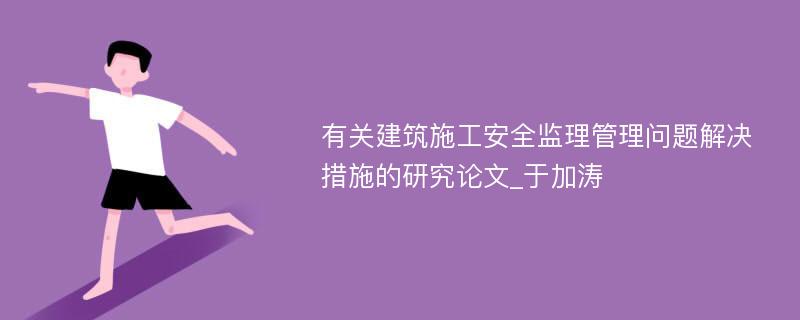 有关建筑施工安全监理管理问题解决措施的研究论文_于加涛